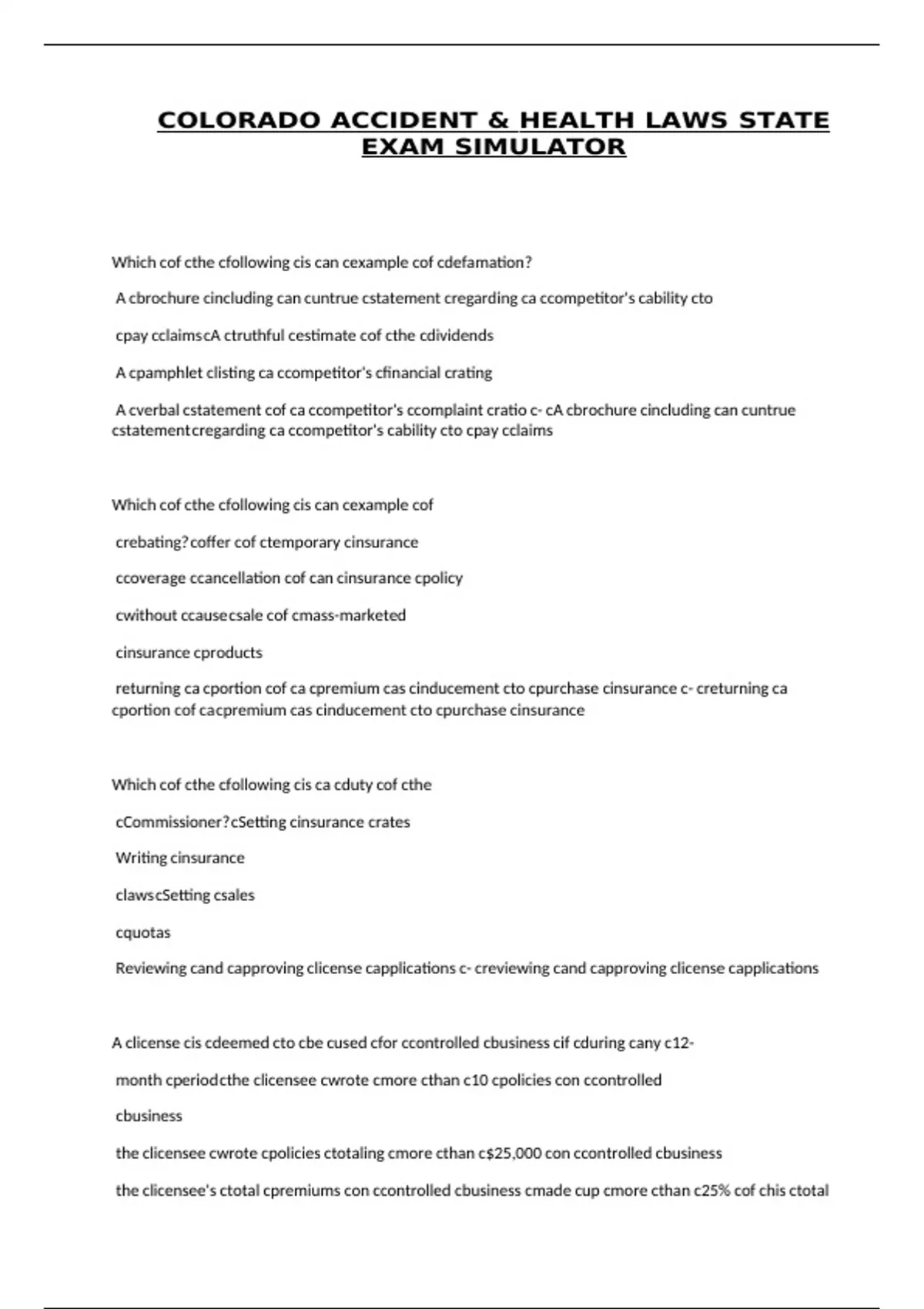 COLORADO ACCIDENT & HEALTH LAWS STATE EXAM SIMULATOR

Which cof cthe cfollowing cis can cexample cof cdefamation?

A cbrochure cincluding can cuntrue cstatement cregarding ca ccompetitor's cability cto

cpay cclaimscA ctruthful cestimate cof cthe cdividends

A cpamphlet clisting ca ccompetitor's cfinancial crating

A cverbal cstatement cof ca ccompetitor's ccomplaint cratio c- cA cbrochure cincluding can cuntrue cstatementcregarding ca ccompetitor's cability cto cpay cclaims

Which cof cthe cfollowing cis can cexample cof

crebating?coffer cof ctemporary cinsurance

ccoverage ccancellation cof can cinsurance cpolicy

cwithout ccausecsale cof cmass-marketed

cinsurance cproducts

returning ca cportion cof ca cpremium cas cinducement cto cpurchase cinsurance c- creturning ca cportion cof cacpremium cas cinducement cto cpurchase cinsurance

Which cof cthe cfollowing cis ca cduty cof cthe

cCommissioner?cSetting cinsurance crates

Writing cinsurance

clawscSetting csales

cquotas

Reviewing cand capproving clicense capplications c- creviewing cand capproving clicense capplications

A clicense cis cdeemed cto cbe cused cfor ccontrolled cbusiness cif cduring cany c12-

month cperiodcthe clicensee cwrote cmore cthan c10 cpolicies con ccontrolled

cbusiness

the clicensee cwrote cpolicies ctotaling cmore cthan c$25,000 con ccontrolled cbusiness

the clicensee's ctotal cpremiums con ccontrolled cbusiness cmade cup cmore cthan c25% cof chis ctotal